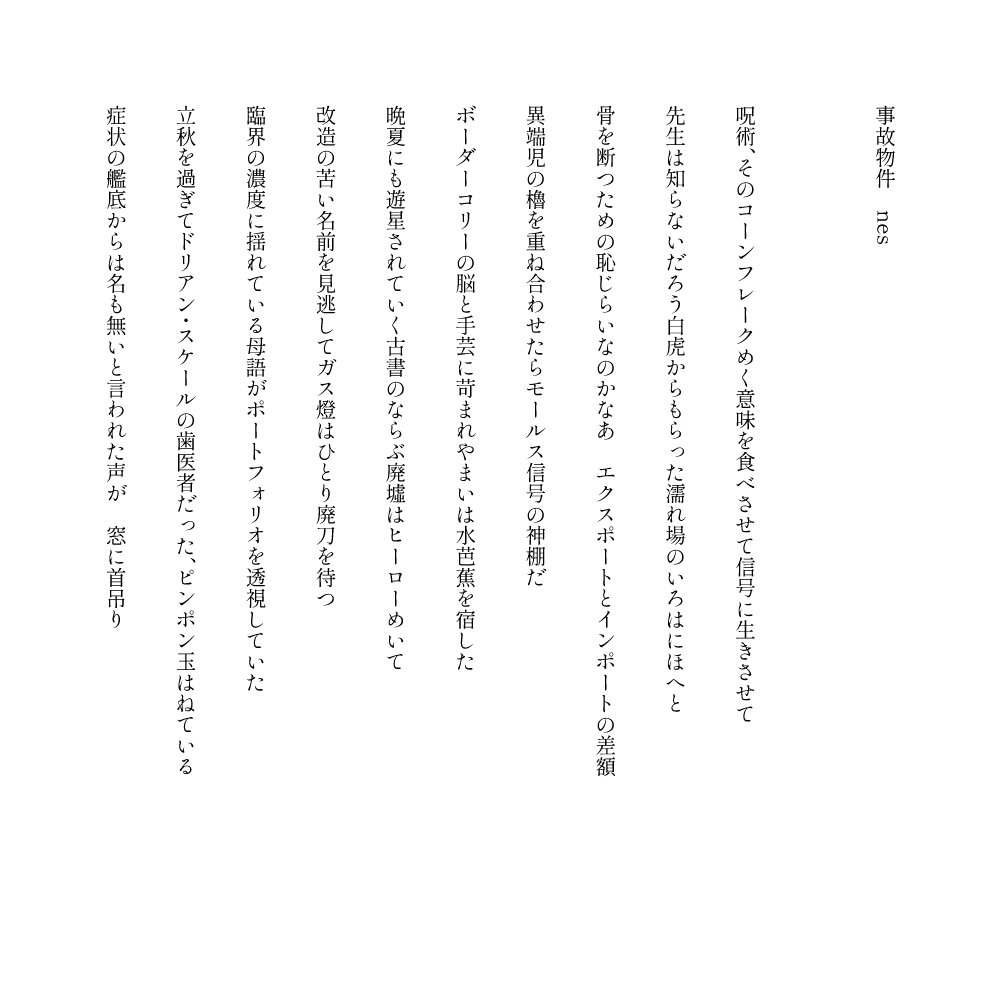 事故物件　nes

呪術、そのコーンフレークめく意味を食べさせて信号に生きさせて

先生は知らないだろう白虎からもらった濡れ場のいろはにほへと

骨を断つための恥じらいなのかなあ　エクスポートとインポートの差額

異端児の櫓を重ね合わせたらモールス信号の神棚だ

ボーダーコリーの脳と手芸に苛まれやまいは水芭蕉を宿した

晩夏にも遊星されていく古書のならぶ廃墟はヒーローめいて

改造の苦い名前を見逃してガス燈はひとり廃刀を待つ

臨界の濃度に揺れている母語がポートフォリオを透視していた

立秋を過ぎてドリアン・スケールの歯医者だった、ピンポン玉はねている

症状の艦底からは名も無いと言われた声が　窓に首吊り